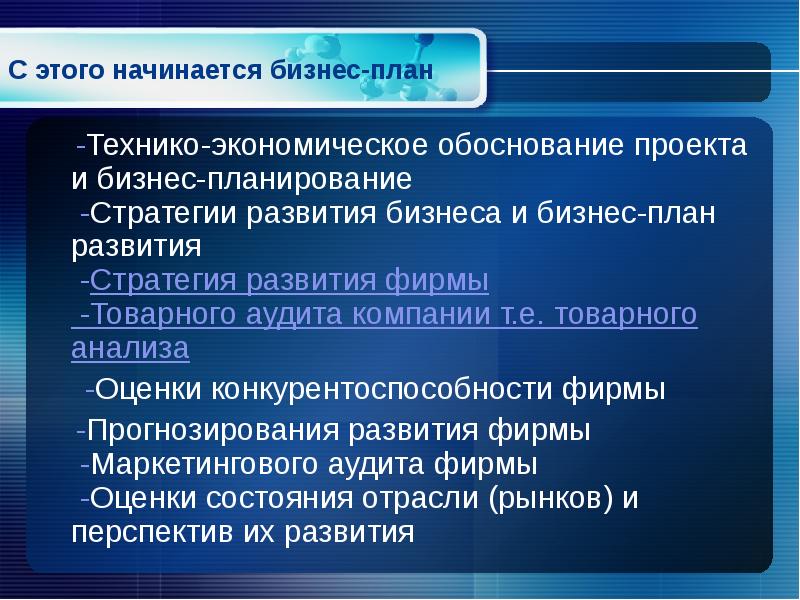 С этого начинается бизнес-план

-Технико-экономическое обоснование проекта и бизнес-планирование
-Стратегии развития бизнеса и бизнес-план развития
-Стратегия развития фирмы
-Товарного аудита компании т.е. товарного анализа
-Оценки конкурентоспособности фирмы
-Прогнозирования развития фирмы
-Маркетингового аудита фирмы
-Оценки состояния отрасли (рынков) и перспектив их развития